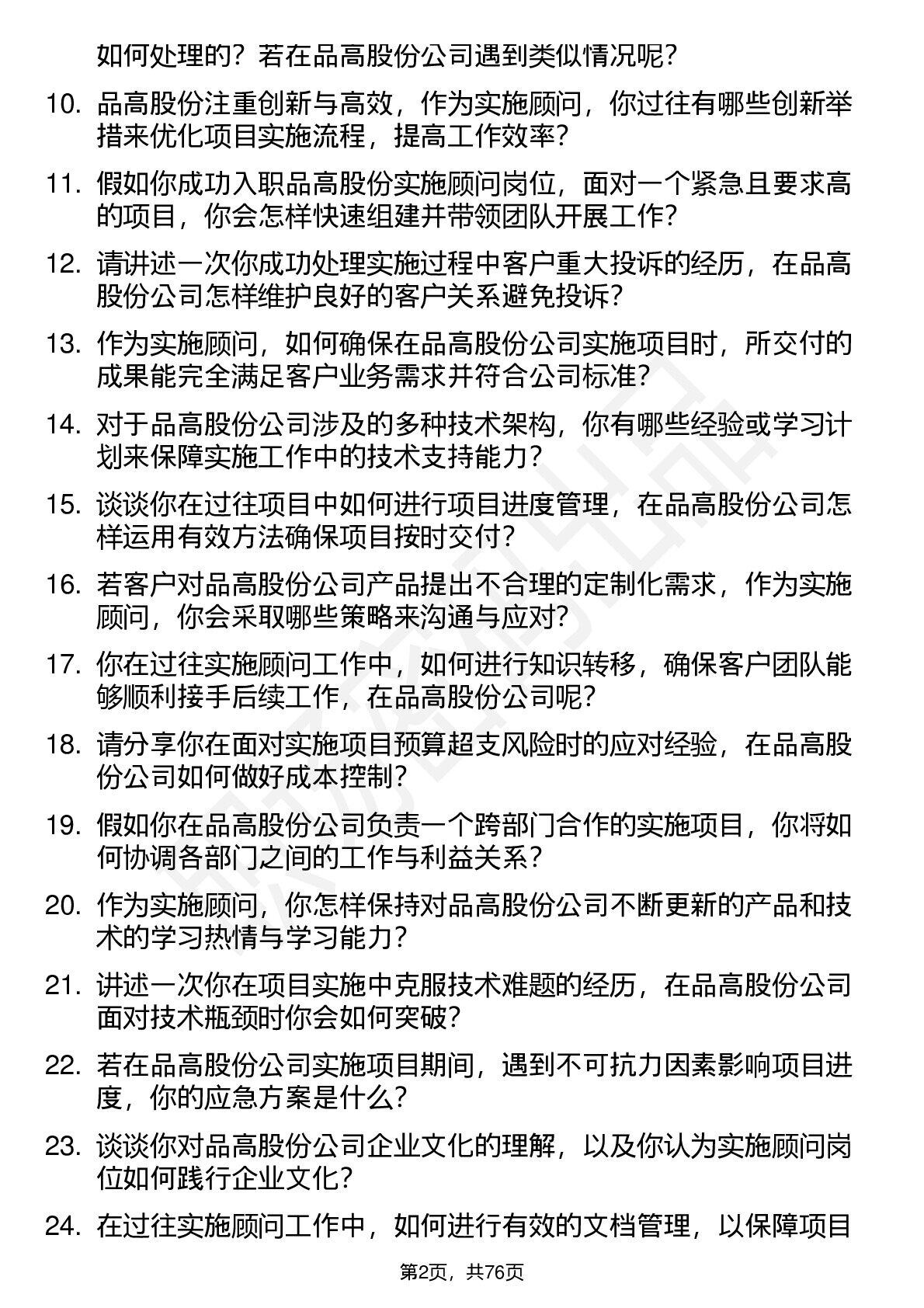 如何处理的？若在品高股份公司遇到类似情况呢？

10. 品高股份注重创新与高效，作为实施顾问，你过往有哪些创新举措来优化项目实施流程，提高工作效率？

11. 假如你成功入职品高股份实施顾问岗位，面对一个紧急且要求高的项目，你会怎样快速组建并带领团队开展工作？

12. 请讲述一次你成功处理实施过程中客户重大投诉的经历，在品高股份公司怎样维护良好的客户关系避免投诉？

13. 作为实施顾问，如何确保在品高股份公司实施项目时，所交付的成果能完全满足客户业务需求并符合公司标准？

14. 对于品高股份公司涉及的多种技术架构，你有哪些经验或学习计划来保障实施工作中的技术支持能力？

15. 谈谈你在过往项目中如何进行项目进度管理，在品高股份公司怎样运用有效方法确保项目按时交付？

16. 若客户对品高股份公司产品提出不合理的定制化需求，作为实施顾问，你会采取哪些策略来沟通与应对？

17. 你在过往实施顾问工作中，如何进行知识转移，确保客户团队能够顺利接手后续工作，在品高股份公司呢？

18. 请分享你在面对实施项目预算超支风险时的应对经验，在品高股份公司如何做好成本控制？

19. 假如你在品高股份公司负责一个跨部门合作的实施项目，你将如何协调各部门之间的工作与利益关系？

20. 作为实施顾问，你怎样保持对品高股份公司不断更新的产品和技术的学习热情与学习能力？

21. 讲述一次你在项目实施中克服技术难题的经历，在品高股份公司面对技术瓶颈时你会如何突破？

22. 若在品高股份公司实施项目期间，遇到不可抗力因素影响项目进度，你的应急方案是什么？

23. 谈谈你对品高股份公司企业文化的理解，以及你认为实施顾问岗位如何践行企业文化？

24. 在过往实施顾问工作中，如何进行有效的文档管理，以保障项目

第2页，共76页